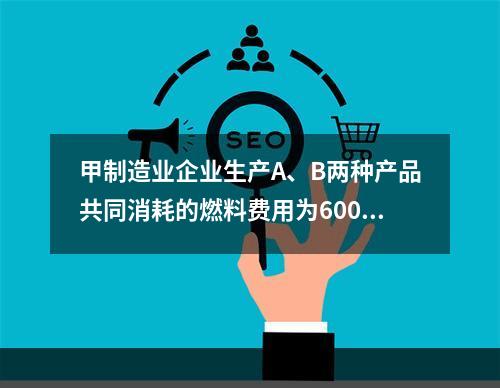 SEO

甲制造业企业生产A、B两种产品共同消耗的燃料费用为600…